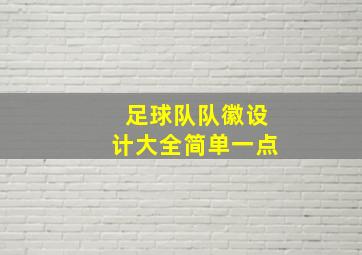 足球队队徽设计大全简单一点